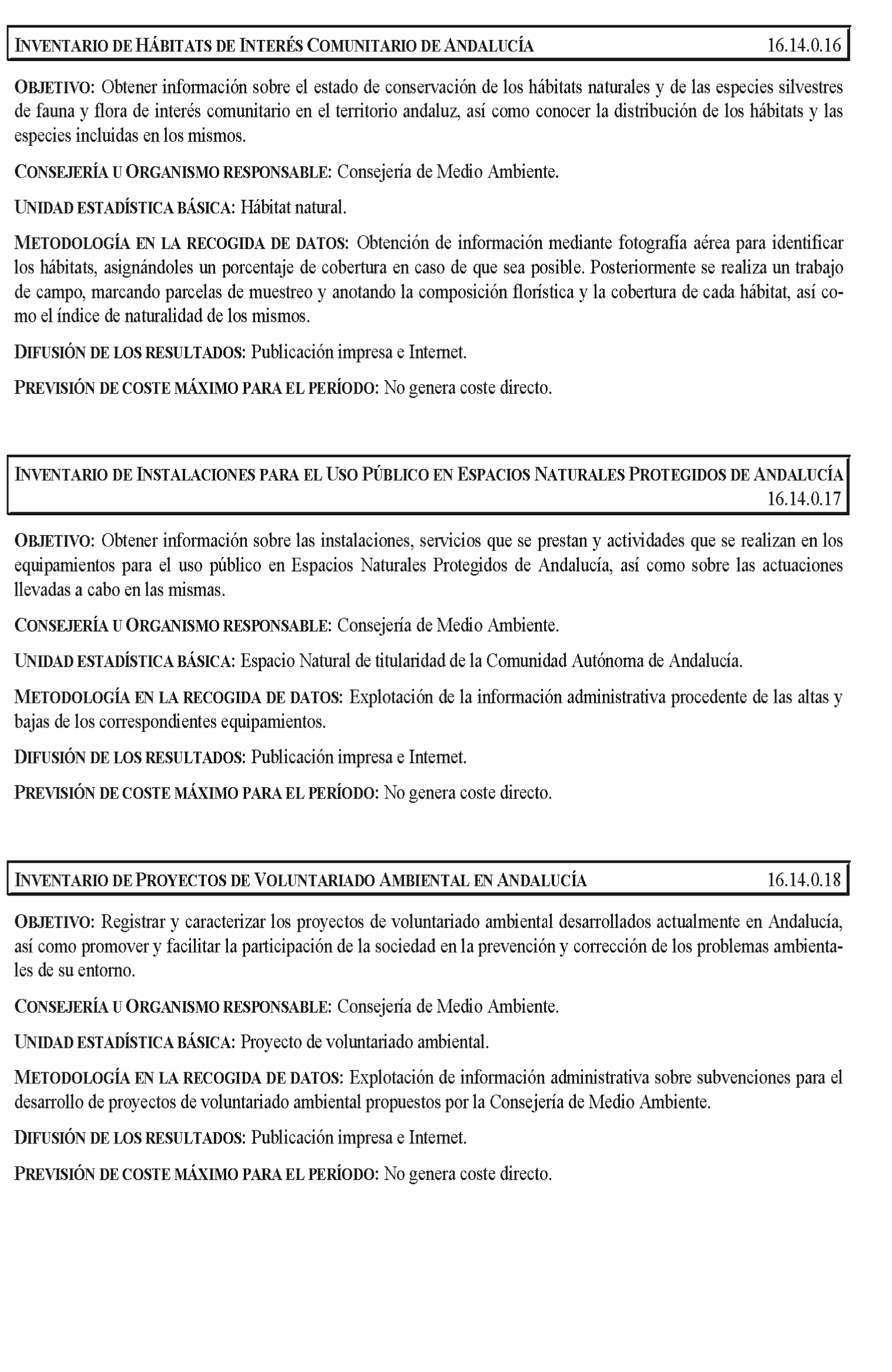 INVENTARIO DE HÁBITATS DE INTERÉS COMUNITARIO DE ANDALUCÍA 16.14.0.16

OBJETIVO: Obtener información sobre el estado de conservación de los hábitats naturales y de las especies silvestres de fauna y flora de interés comunitario en el territorio andaluz, así como conocer la distribución de los hábitats y las especies incluidas en los mismos.

CONSEJERÍA U ORGANISMO RESPONSABLE: Consejería de Medio Ambiente.

UNIDAD ESTADÍSTICA BÁSICA: Hábitat natural.

METODOLOGÍA EN LA RECOGIDA DE DATOS: Obtención de información mediante fotografía aérea para identificar los hábitats, asignándoles un porcentaje de cobertura en caso de que sea posible. Posteriormente se realiza un trabajo de campo, marcando parcelas de muestreo y anotando la composición florística y la cobertura de cada hábitat, así como el índice de naturalidad de los mismos.

DIFUSIÓN DE LOS RESULTADOS: Publicación impresa e Internet.

PREVISIÓN DE COSTE MÁXIMO PARA EL PERÍODO: No genera coste directo.

INVENTARIO DE INSTALACIONES PARA EL USO PÚBLICO EN ESPACIOS NATURALES PROTEGIDOS DE ANDALUCÍA 16.14.0.17

OBJETIVO: Obtener información sobre las instalaciones, servicios que se prestan y actividades que se realizan en los equipamientos para el uso público en Espacios Naturales Protegidos de Andalucía, así como sobre las actuaciones llevadas a cabo en las mismas.

CONSEJERÍA U ORGANISMO RESPONSABLE: Consejería de Medio Ambiente.

UNIDAD ESTADÍSTICA BÁSICA: Espacio Natural de titularidad de la Comunidad Autónoma de Andalucía.

METODOLOGÍA EN LA RECOGIDA DE DATOS: Explotación de la información administrativa procedente de las altas y bajas de los correspondientes equipamientos.

DIFUSIÓN DE LOS RESULTADOS: Publicación impresa e Internet.

PREVISIÓN DE COSTE MÁXIMO PARA EL PERÍODO: No genera coste directo.

INVENTARIO DE PROYECTOS DE VOLUNTARIADO AMBIENTAL EN ANDALUCÍA 16.14.0.18

OBJETIVO: Registrar y caracterizar los proyectos de voluntariado ambiental desarrollados actualmente en Andalucía, así como promover y facilitar la participación de la sociedad en la prevención y corrección de los problemas ambientales de su entorno.

CONSEJERÍA U ORGANISMO RESPONSABLE: Consejería de Medio Ambiente.

UNIDAD ESTADÍSTICA BÁSICA: Proyecto de voluntariado ambiental.

METODOLOGÍA EN LA RECOGIDA DE DATOS: Explotación de información administrativa sobre subvenciones para el desarrollo de proyectos de voluntariado ambiental propuestos por la Consejería de Medio Ambiente.

DIFUSIÓN DE LOS RESULTADOS: Publicación impresa e Internet.

PREVISIÓN DE COSTE MÁXIMO PARA EL PERÍODO: No genera coste directo.